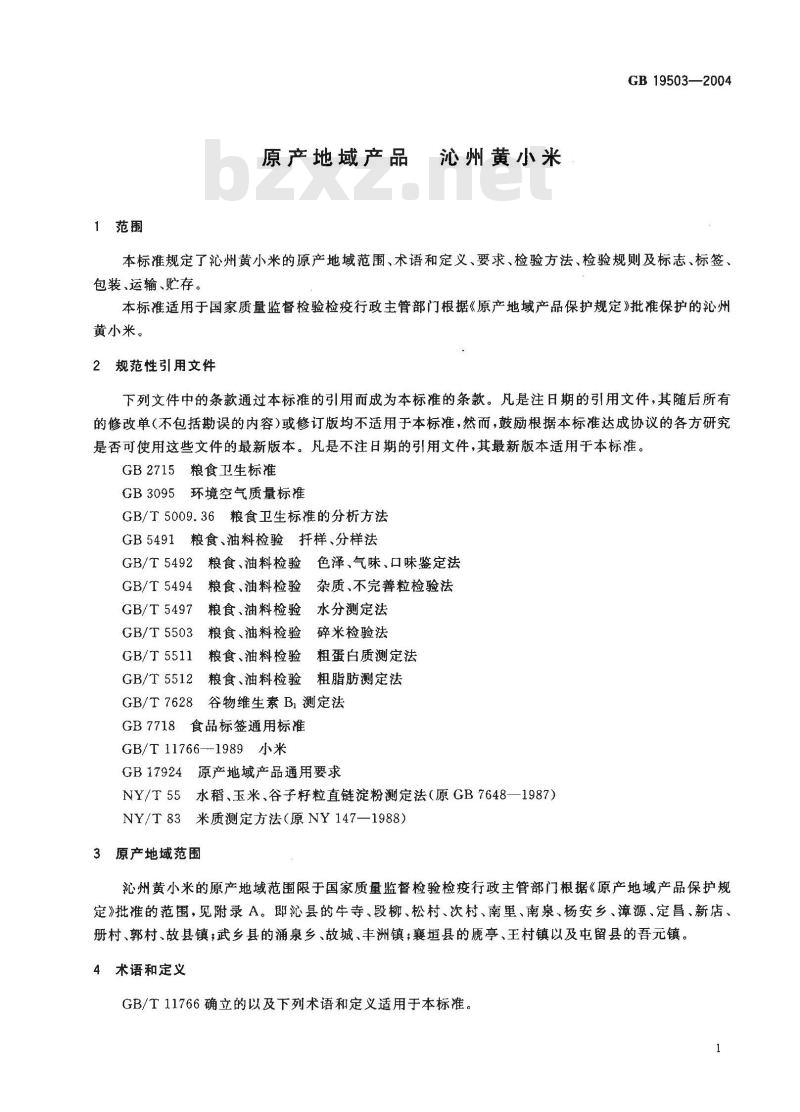 GB 19503—2004

原产地域产品　沁州黄小米

bzxz.net

1　范围

本标准规定了沁州黄小米的原产地域范围、术语和定义、要求、检验方法、检验规则及标志、标签、包装、运输、贮存。

本标准适用于国家质量监督检验检疫行政主管部门根据《原产地域产品保护规定》批准保护的沁州黄小米。

2　规范性引用文件

下列文件中的条款通过本标准的引用而成为本标准的条款。凡是注日期的引用文件，其随后所有的修改单(不包括勘误的内容)或修订版均不适用于本标准，然而，鼓励根据本标准达成协议的各方研究是否可使用这些文件的最新版本。凡是不注日期的引用文件，其最新版本适用于本标准。

GB 2715　粮食卫生标准
GB 3095　环境空气质量标准
GB/T 5009.36　粮食卫生标准的分析方法
GB 5491　粮食、油料检验　扦样、分样法
GB/T 5492　粮食、油料检验　色泽、气味、口味鉴定法
GB/T 5494　粮食、油料检验　杂质、不完善粒检验法
GB/T 5497　粮食、油料检验　水分测定法
GB/T 5503　粮食、油料检验　碎米检验法
GB/T 5511　粮食、油料检验　粗蛋白质测定法
GB/T 5512　粮食、油料检验　粗脂肪测定法
GB/T 7628　谷物维生素 $B_1$ 测定法
GB 7718　食品标签通用标准
GB/T 11766—1989　小米
GB 17924　原产地域产品通用要求
NY/T 55　水稻、玉米、谷子籽粒直链淀粉测定法(原 GB 7648—1987)
NY/T 83　米质测定方法(原 NY 147—1988)

3　原产地域范围

沁州黄小米的原产地域范围限于国家质量监督检验检疫行政主管部门根据《原产地域产品保护规定》批准的范围，见附录 A。即沁县的牛寺、段柳、松村、次村、南里、南泉、杨安乡、漳源、定昌、新店、册村、郭村、故县镇；武乡县的涌泉乡、故城、丰洲镇；襄垣县的虒亭、王村镇以及屯留县的吾元镇。

4　术语和定义

GB/T 11766 确立的以及下列术语和定义适用于本标准。

1